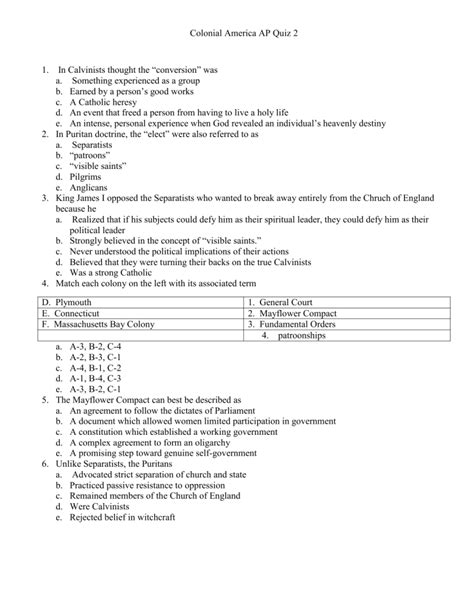 Colonial America AP Quiz 2

1. In Calvinists thought the "conversion" was
a. Something experienced as a group
b. Earned by a person's good works
c. A Catholic heresy
d. An event that freed a person from having to live a holy life
e. An intense, personal experience when God revealed an individual's heavenly destiny
2. In Puritan doctrine, the "elect" were also referred to as
a. Separatists
b. "patroons"
c. "visible saints"
d. Pilgrims
e. Anglicans
3. King James I opposed the Separatists who wanted to break away entirely from the Chruch of England because he
a. Realized that if his subjects could defy him as their spiritual leader, they could defy him as their political leader
b. Strongly believed in the concept of "visible saints."
c. Never understood the political implications of their actions
d. Believed that they were turning their backs on the true Calvinists
e. Was a strong Catholic
4. Match each colony on the left with its associated term

| D. Plymouth | 1. General Court |
|---|---|
| E. Connecticut | 2. Mayflower Compact |
| F. Massachusetts Bay Colony | 3. Fundamental Orders |
| | 4. patroonships |

a. A-3, B-2, C-4
b. A-2, B-3, C-1
c. A-4, B-1, C-2
d. A-1, B-4, C-3
e. A-3, B-2, C-1
5. The Mayflower Compact can best be described as
a. An agreement to follow the dictates of Parliament
b. A document which allowed women limited participation in government
c. A constitution which established a working government
d. A complex agreement to form an oligarchy
e. A promising step toward genuine self-government
6. Unlike Separatists, the Puritans
a. Advocated strict separation of church and state
b. Practiced passive resistance to oppression
c. Remained members of the Church of England
d. Were Calvinists
e. Rejected belief in witchcraft